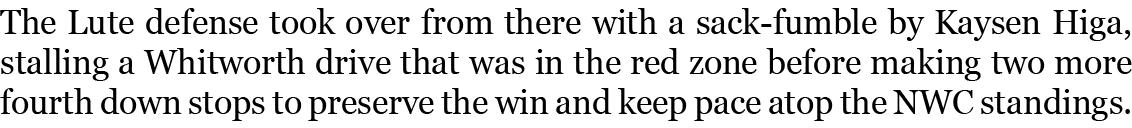 The Lute defense took over from there with a sack-fumble by Kaysen Higa, stalling a Whitworth drive that was in the red zone before making two more fourth down stops to preserve the win and keep pace atop the NWC standings.